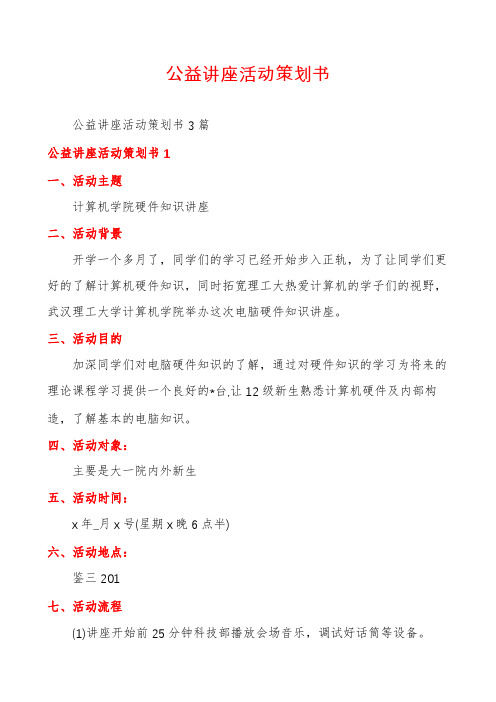 公益讲座活动策划书

公益讲座活动策划书 3 篇

公益讲座活动策划书 1

一、活动主题

计算机学院硬件知识讲座

二、活动背景

开学一个多月了，同学们的学习已经开始步入正轨，为了让同学们更好的了解计算机硬件知识，同时拓宽理工大热爱计算机的学子们的视野，武汉理工大学计算机学院举办这次电脑硬件知识讲座。

三、活动目的

加深同学们对电脑硬件知识的了解，通过对硬件知识的学习为将来的理论课程学习提供一个良好的*台.让 12 级新生熟悉计算机硬件及内部构造，了解基本的电脑知识。

四、活动对象：

主要是大一院内外新生

五、活动时间：

x 年_月 x 号(星期 x 晚 6 点半)

六、活动地点：

鉴三 201

七、活动流程

(1)讲座开始前 25 分钟科技部播放会场音乐，调试好话筒等设备。